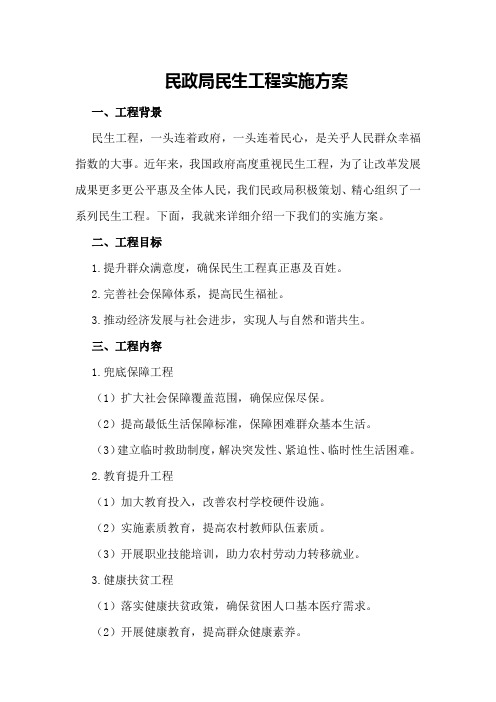 民政局民生工程实施方案

一、工程背景

民生工程，一头连着政府，一头连着民心，是关乎人民群众幸福指数的大事。近年来，我国政府高度重视民生工程，为了让改革发展成果更多更公平惠及全体人民，我们民政局积极策划、精心组织了一系列民生工程。下面，我就来详细介绍一下我们的实施方案。

二、工程目标

1.提升群众满意度，确保民生工程真正惠及百姓。

2.完善社会保障体系，提高民生福祉。

3.推动经济发展与社会进步，实现人与自然和谐共生。

三、工程内容

1.兜底保障工程

（1）扩大社会保障覆盖范围，确保应保尽保。

（2）提高最低生活保障标准，保障困难群众基本生活。

（3）建立临时救助制度，解决突发性、紧迫性、临时性生活困难。

2.教育提升工程

（1）加大教育投入，改善农村学校硬件设施。

（2）实施素质教育，提高农村教师队伍素质。

（3）开展职业技能培训，助力农村劳动力转移就业。

3.健康扶贫工程

（1）落实健康扶贫政策，确保贫困人口基本医疗需求。

（2）开展健康教育，提高群众健康素养。